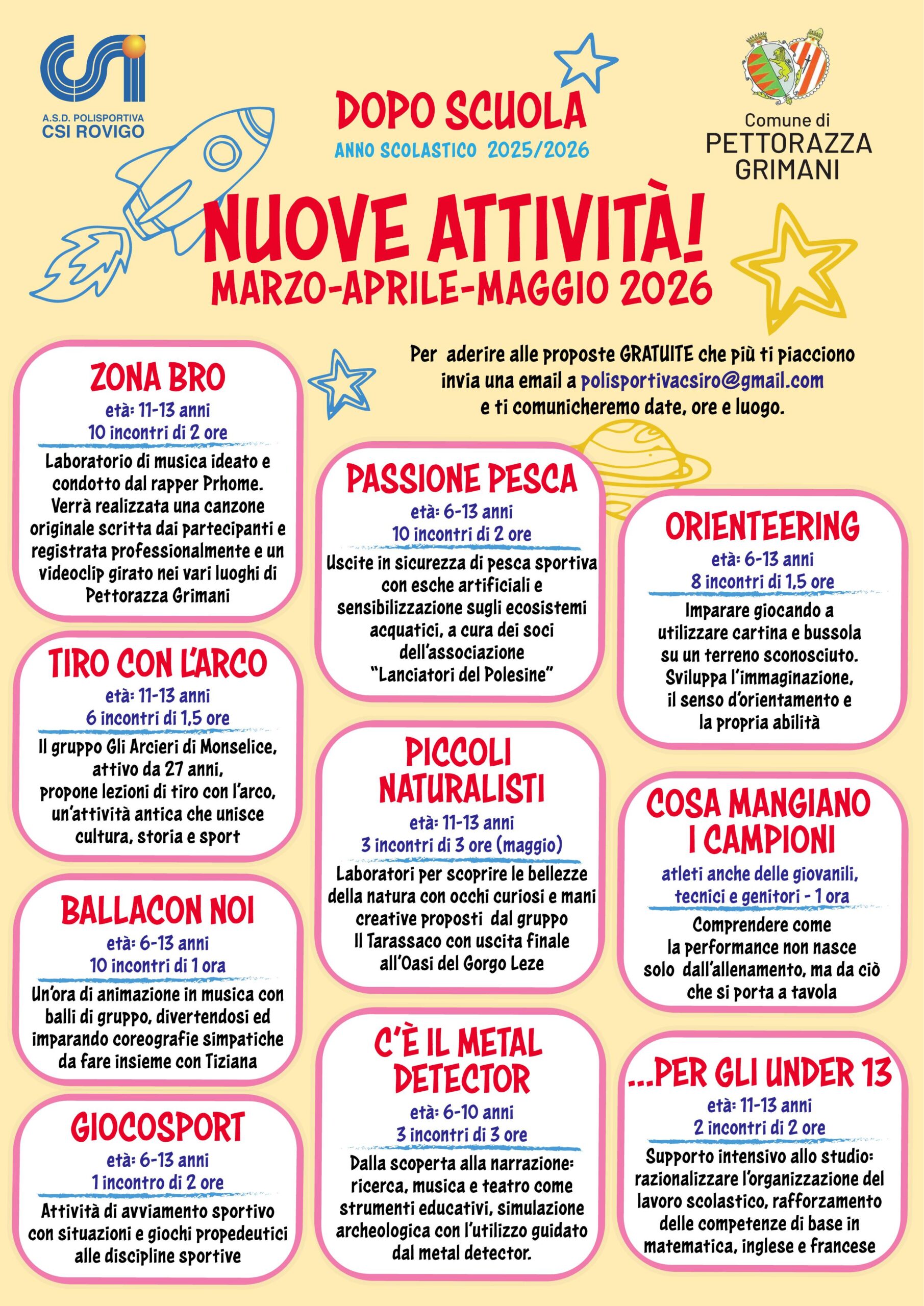 CSI
A.S.D. POLISPORTIVA
CSI ROVIGO

DOPO SCUOLA
ANNO SCOLASTICO 2025/2026

Comune di
PETTORAZZA
GRIMANI

NUOVE ATTIVITÀ!
MARZO-APRILE-MAGGIO 2026

Per aderire alle proposte GRATUITE che più ti piacciono invia una email a polisportivacsiro@gmail.com e ti comunicheremo date, ore e luogo.

ZONA BRO
età: 11-13 anni
10 incontri di 2 ore
Laboratorio di musica ideato e condotto dal rapper Prhome. Verrà realizzata una canzone originale scritta dai partecipanti e registrata professionalmente e un videoclip girato nei vari luoghi di Pettorazza Grimani

TIRO CON L'ARCO
età: 11-13 anni
6 incontri di 1,5 ore
Il gruppo Gli Arcieri di Monselice, attivo da 27 anni, propone lezioni di tiro con l'arco, un'attività antica che unisce cultura, storia e sport

BALLACON NOI
età: 6-13 anni
10 incontri di 1 ora
Un'ora di animazione in musica con balli di gruppo, divertendosi ed imparando coreografie simpatiche da fare insieme con Tiziana

GIOCOSPORT
età: 6-13 anni
1 incontro di 2 ore
Attività di avviamento sportivo con situazioni e giochi propedeutici alle discipline sportive

PASSIONE PESCA
età: 6-13 anni
10 incontri di 2 ore
Uscite in sicurezza di pesca sportiva con esche artificiali e sensibilizzazione sugli ecosistemi acquatici, a cura dei soci dell'associazione "Lanciatori del Polesine"

PICCOLI NATURALISTI
età: 11-13 anni
3 incontri di 3 ore (maggio)
Laboratori per scoprire le bellezze della natura con occhi curiosi e mani creative proposti dal gruppo Il Tarassaco con uscita finale all'Oasi del Gorgo Leze

C'È IL METAL DETECTOR
età: 6-10 anni
3 incontri di 3 ore
Dalla scoperta alla narrazione: ricerca, musica e teatro come strumenti educativi, simulazione archeologica con l'utilizzo guidato dal metal detector.

ORIENTEERING
età: 6-13 anni
8 incontri di 1,5 ore
Imparare giocando a utilizzare cartina e bussola su un terreno sconosciuto. Sviluppa l'immaginazione, il senso d'orientamento e la propria abilità

COSA MANGIANO I CAMPIONI
atleti anche delle giovanili, tecnici e genitori - 1 ora
Comprendere come la performance non nasce solo dall'allenamento, ma da ciò che si porta a tavola

...PER GLI UNDER 13
età: 11-13 anni
2 incontri di 2 ore
Supporto intensivo allo studio: razionalizzare l'organizzazione del lavoro scolastico, rafforzamento delle competenze di base in matematica, inglese e francese